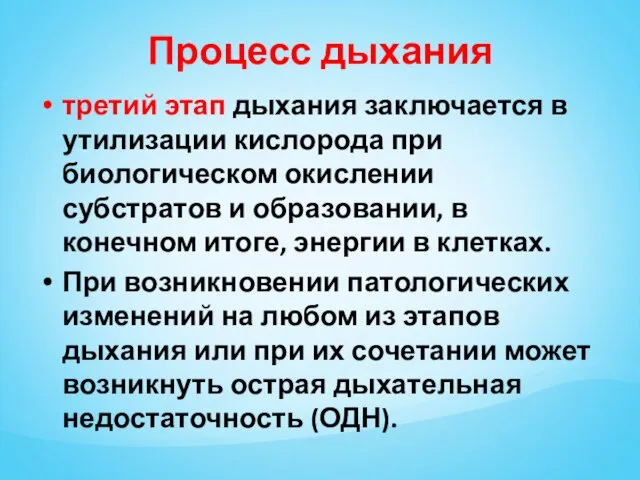 Процесс дыхания

• третий этап дыхания заключается в утилизации кислорода при биологическом окислении субстратов и образовании, в конечном итоге, энергии в клетках.

• При возникновении патологических изменений на любом из этапов дыхания или при их сочетании может возникнуть острая дыхательная недостаточность (ОДН).